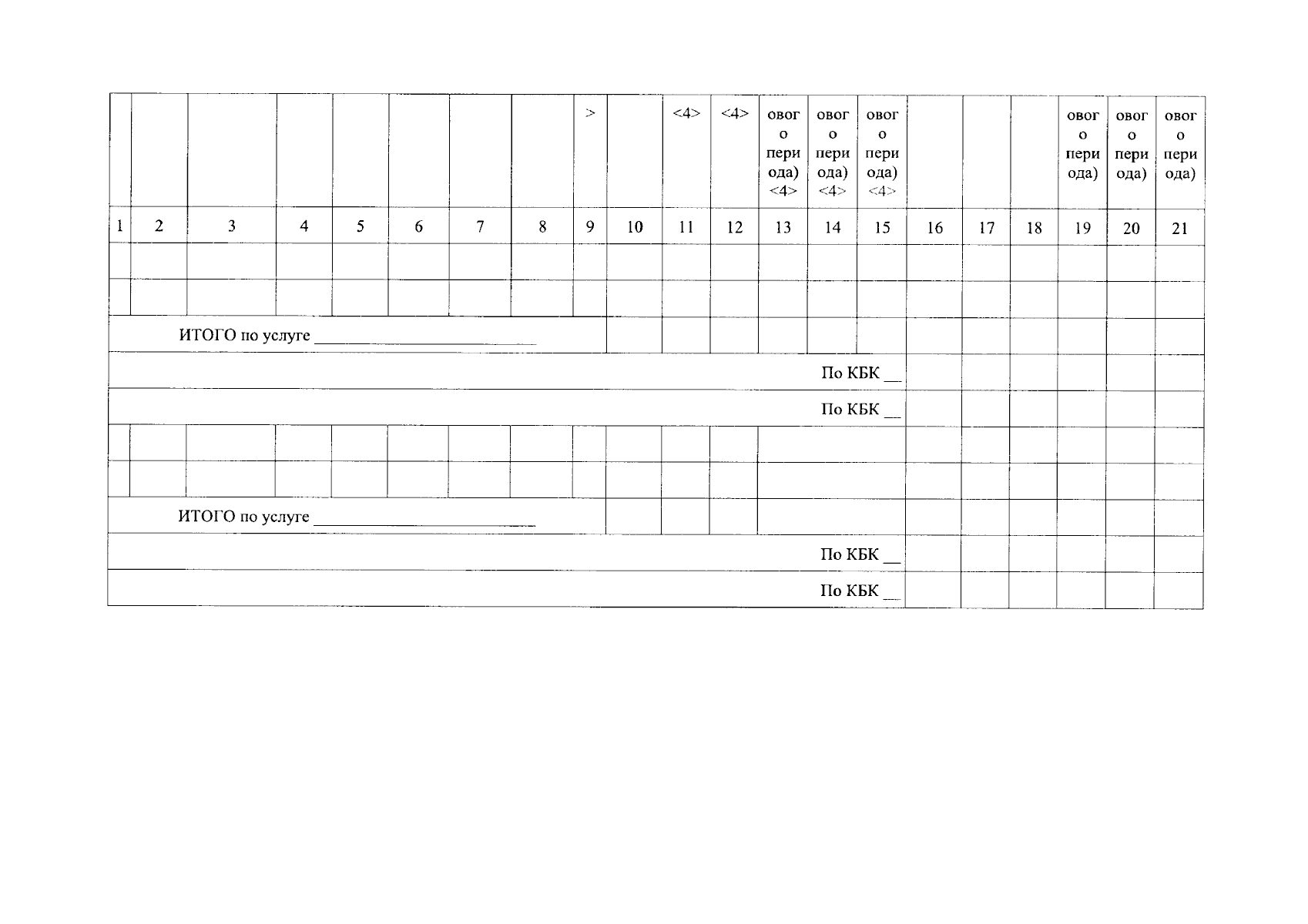 |  |  |  |  |  |  |  |  | > |  | <4> | <4> | овог о пери ода) <4> | овог о пери ода) <4> | овог о пери ода) <4> |  |  |  | овог о пери ода) | овог о пери ода) | овог о пери ода) |
|---|---|---|---|---|---|---|---|---|---|---|---|---|---|---|---|---|---|---|---|---|
| 1 | 2 | 3 | 4 | 5 | 6 | 7 | 8 | 9 | 10 | 11 | 12 | 13 | 14 | 15 | 16 | 17 | 18 | 19 | 20 | 21 |
|  |  |  |  |  |  |  |  |  |  |  |  |  |  |  |  |  |  |  |  |  |
|  |  |  |  |  |  |  |  |  |  |  |  |  |  |  |  |  |  |  |  |  |
| ИТОГО по услуге ____ |  |  |  |  |  |  |  |  |  |  |  |  |  |  |  |  |  |  |  |  |
| По КБК ____ |  |  |  |  |  |  |  |  |  |  |  |  |  |  |  |  |  |  |  |  |
| По КБК ____ |  |  |  |  |  |  |  |  |  |  |  |  |  |  |  |  |  |  |  |  |
|  |  |  |  |  |  |  |  |  |  |  |  |  |  |  |  |  |  |  |  |  |
|  |  |  |  |  |  |  |  |  |  |  |  |  |  |  |  |  |  |  |  |  |
| ИТОГО по услуге ____ |  |  |  |  |  |  |  |  |  |  |  |  |  |  |  |  |  |  |  |  |
| По КБК ____ |  |  |  |  |  |  |  |  |  |  |  |  |  |  |  |  |  |  |  |  |
| По КБК ____ |  |  |  |  |  |  |  |  |  |  |  |  |  |  |  |  |  |  |  |  |